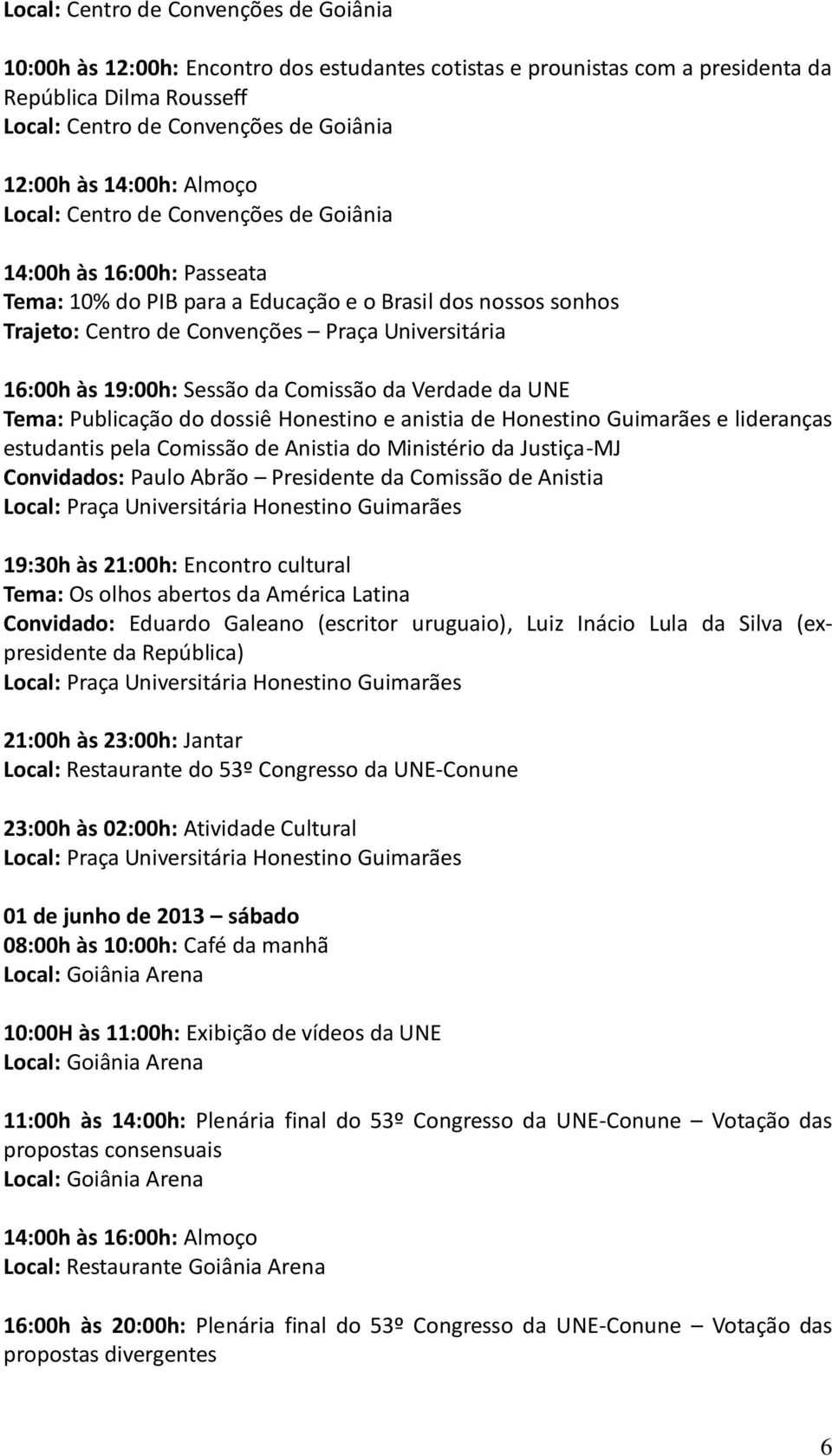 Local: Centro de Convenções de Goiânia

10:00h às 12:00h: Encontro dos estudantes cotistas e prounistas com a presidenta da República Dilma Rousseff
Local: Centro de Convenções de Goiânia

12:00h às 14:00h: Almoço
Local: Centro de Convenções de Goiânia

14:00h às 16:00h: Passeata
Tema: 10% do PIB para a Educação e o Brasil dos nossos sonhos
Trajeto: Centro de Convenções – Praça Universitária

16:00h às 19:00h: Sessão da Comissão da Verdade da UNE
Tema: Publicação do dossiê Honestino e anistia de Honestino Guimarães e lideranças estudantis pela Comissão de Anistia do Ministério da Justiça-MJ
Convidados: Paulo Abrão – Presidente da Comissão de Anistia
Local: Praça Universitária Honestino Guimarães

19:30h às 21:00h: Encontro cultural
Tema: Os olhos abertos da América Latina
Convidado: Eduardo Galeano (escritor uruguaio), Luiz Inácio Lula da Silva (ex-presidente da República)
Local: Praça Universitária Honestino Guimarães

21:00h às 23:00h: Jantar
Local: Restaurante do 53º Congresso da UNE-Conune

23:00h às 02:00h: Atividade Cultural
Local: Praça Universitária Honestino Guimarães

01 de junho de 2013 – sábado
08:00h às 10:00h: Café da manhã
Local: Goiânia Arena

10:00H às 11:00h: Exibição de vídeos da UNE
Local: Goiânia Arena

11:00h às 14:00h: Plenária final do 53º Congresso da UNE-Conune – Votação das propostas consensuais
Local: Goiânia Arena

14:00h às 16:00h: Almoço
Local: Restaurante Goiânia Arena

16:00h às 20:00h: Plenária final do 53º Congresso da UNE-Conune – Votação das propostas divergentes

6